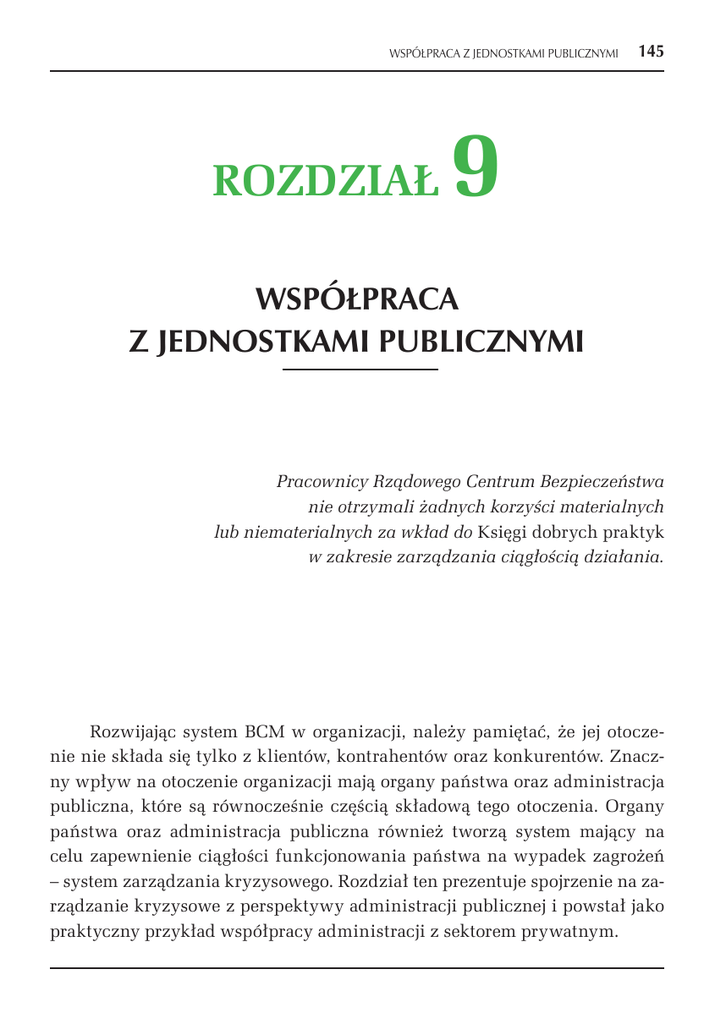 WSPÓŁPRACA Z JEDNOSTKAMI PUBLICZNYMI 145

ROZDZIAŁ 9

WSPÓŁPRACA Z JEDNOSTKAMI PUBLICZNYMI

Pracownicy Rządowego Centrum Bezpieczeństwa nie otrzymali żadnych korzyści materialnych lub niematerialnych za wkład do Księgi dobrych praktyk w zakresie zarządzania ciągłością działania.

Rozwijając system BCM w organizacji, należy pamiętać, że jej otoczenie nie składa się tylko z klientów, kontrahentów oraz konkurentów. Znaczny wpływ na otoczenie organizacji mają organy państwa oraz administracja publiczna, które są równocześnie częścią składową tego otoczenia. Organy państwa oraz administracja publiczna również tworzą system mający na celu zapewnienie ciągłości funkcjonowania państwa na wypadek zagrożeń – system zarządzania kryzysowego. Rozdział ten prezentuje spojrzenie na zarządzanie kryzysowe z perspektywy administracji publicznej i powstał jako praktyczny przykład współpracy administracji z sektorem prywatnym.